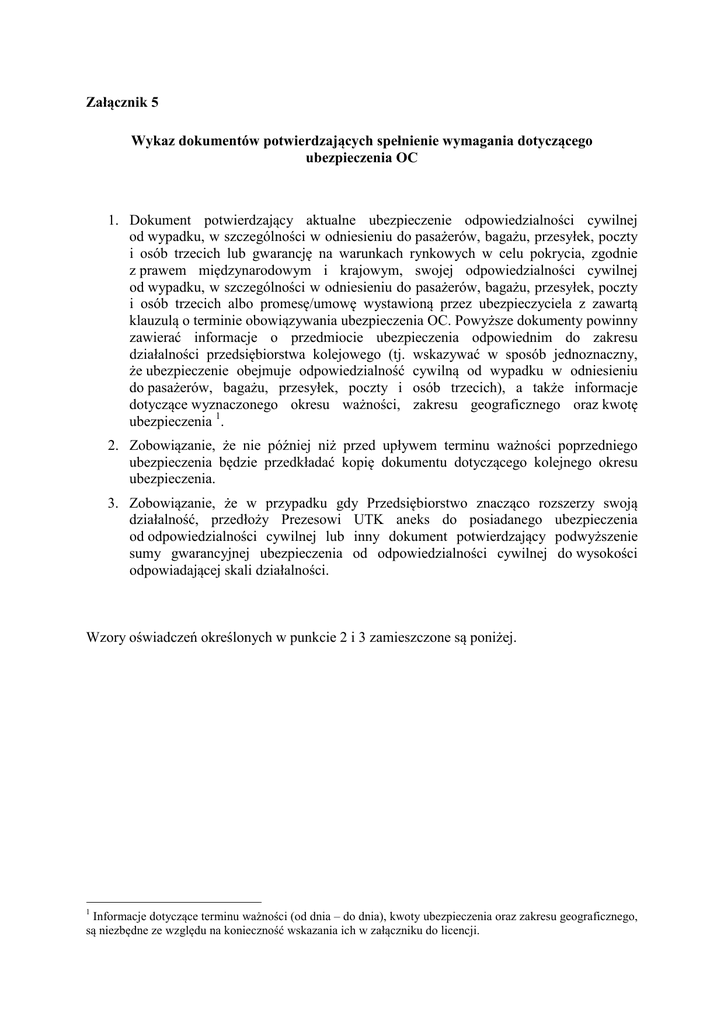 Załącznik 5

Wykaz dokumentów potwierdzających spełnienie wymagania dotyczącego ubezpieczenia OC

1. Dokument potwierdzający aktualne ubezpieczenie odpowiedzialności cywilnej od wypadku, w szczególności w odniesieniu do pasażerów, bagażu, przesyłek, poczty i osób trzecich lub gwarancję na warunkach rynkowych w celu pokrycia, zgodnie z prawem międzynarodowym i krajowym, swojej odpowiedzialności cywilnej od wypadku, w szczególności w odniesieniu do pasażerów, bagażu, przesyłek, poczty i osób trzecich albo promesę/umowę wystawioną przez ubezpieczyciela z zawartą klauzulą o terminie obowiązywania ubezpieczenia OC. Powyższe dokumenty powinny zawierać informacje o przedmiocie ubezpieczenia odpowiednim do zakresu działalności przedsiębiorstwa kolejowego (tj. wskazywać w sposób jednoznaczny, że ubezpieczenie obejmuje odpowiedzialność cywilną od wypadku w odniesieniu do pasażerów, bagażu, przesyłek, poczty i osób trzecich), a także informacje dotyczące wyznaczonego okresu ważności, zakresu geograficznego oraz kwotę ubezpieczenia $^1$.
2. Zobowiązanie, że nie później niż przed upływem terminu ważności poprzedniego ubezpieczenia będzie przedkładać kopię dokumentu dotyczącego kolejnego okresu ubezpieczenia.
3. Zobowiązanie, że w przypadku gdy Przedsiębiorstwo znacząco rozszerzy swoją działalność, przedłoży Prezesowi UTK aneks do posiadanego ubezpieczenia od odpowiedzialności cywilnej lub inny dokument potwierdzający podwyższenie sumy gwarancyjnej ubezpieczenia od odpowiedzialności cywilnej do wysokości odpowiadającej skali działalności.

Wzory oświadczeń określonych w punkcie 2 i 3 zamieszczone są poniżej.

$^1$ Informacje dotyczące terminu ważności (od dnia – do dnia), kwoty ubezpieczenia oraz zakresu geograficznego, są niezbędne ze względu na konieczność wskazania ich w załączniku do licencji.